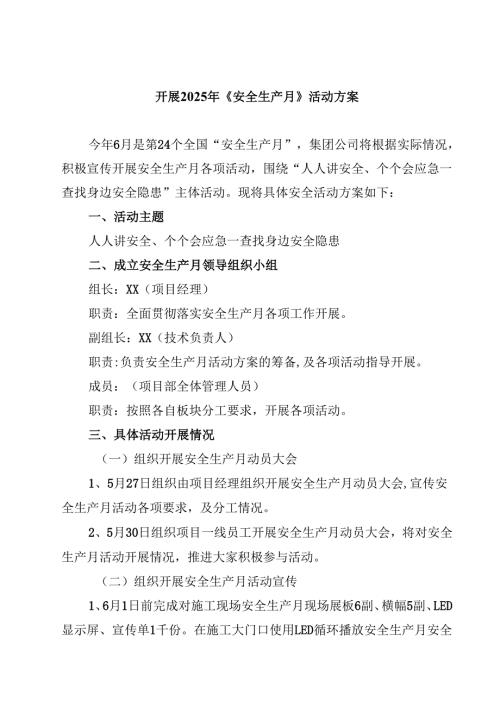 开展2025年《安全生产月》活动方案

今年6月是第24个全国“安全生产月”，集团公司将根据实际情况，积极宣传开展安全生产月各项活动，围绕“人人讲安全、个个会应急一查找身边安全隐患”主体活动。现将具体安全活动方案如下：

一、活动主题

人人讲安全、个个会应急一查找身边安全隐患

二、成立安全生产月领导组织小组

组长：XX（项目经理）

职责：全面贯彻落实安全生产月各项工作开展。

副组长：XX（技术负责人）

职责：负责安全生产月活动方案的筹备，及各项活动指导开展。

成员：（项目部全体管理人员）

职责：按照各自板块分工要求，开展各项活动。

三、具体活动开展情况

（一）组织开展安全生产月动员大会

1、5月27日组织由项目经理组织开展安全生产月动员大会，宣传安全生产月活动各项要求，及分工情况。

2、5月30日组织项目一线员工开展安全生产月动员大会，将对安全生产月活动开展情况，推进大家积极参与活动。

（二）组织开展安全生产月活动宣传

1、6月1日前完成对施工现场安全生产月现场展板6副、横幅5副、LED显示屏、宣传单1千份。在施工大门口使用LED循环播放安全生产月安全